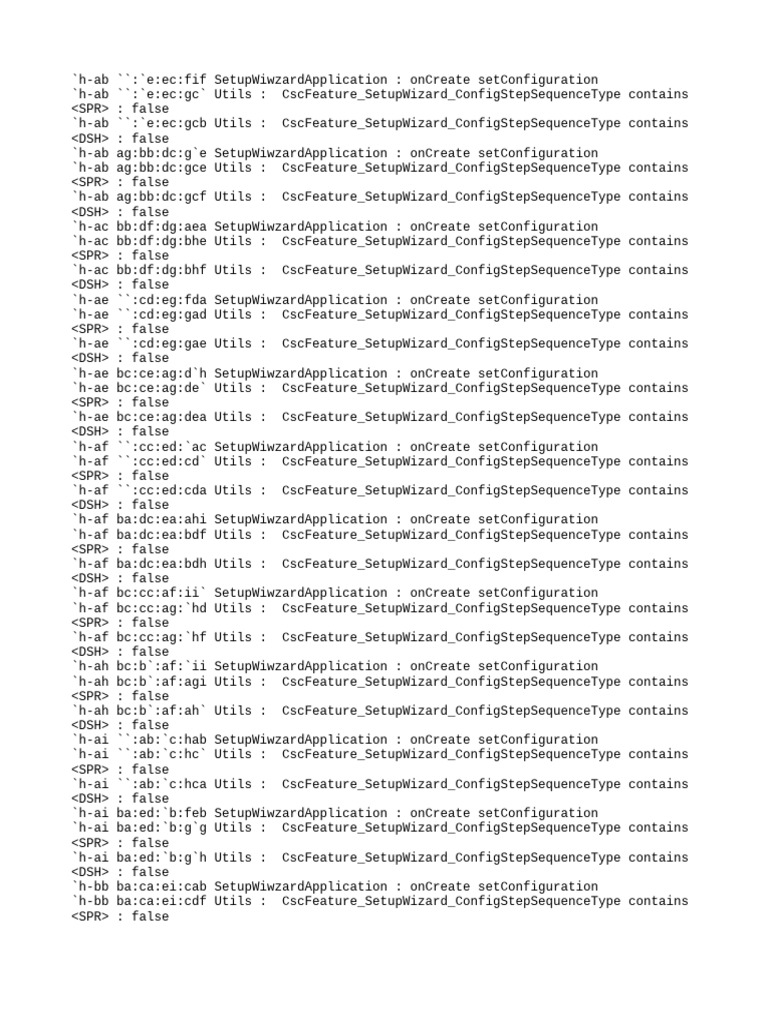 `h-ab ``:`e:ec:fif SetupWiwzardApplication : onCreate setConfiguration
`h-ab ``:`e:ec:gc` Utils :  CscFeature_SetupWizard_ConfigStepSequenceType contains
<SPR> : false
`h-ab ``:`e:ec:gcb Utils :  CscFeature_SetupWizard_ConfigStepSequenceType contains
<DSH> : false
`h-ab ag:bb:dc:g`e SetupWiwzardApplication : onCreate setConfiguration
`h-ab ag:bb:dc:gce Utils :  CscFeature_SetupWizard_ConfigStepSequenceType contains
<SPR> : false
`h-ab ag:bb:dc:gcf Utils :  CscFeature_SetupWizard_ConfigStepSequenceType contains
<DSH> : false
`h-ac bb:df:dg:aea SetupWiwzardApplication : onCreate setConfiguration
`h-ac bb:df:dg:bhe Utils :  CscFeature_SetupWizard_ConfigStepSequenceType contains
<SPR> : false
`h-ac bb:df:dg:bhf Utils :  CscFeature_SetupWizard_ConfigStepSequenceType contains
<DSH> : false
`h-ae ``:cd:eg:fda SetupWiwzardApplication : onCreate setConfiguration
`h-ae ``:cd:eg:gad Utils :  CscFeature_SetupWizard_ConfigStepSequenceType contains
<SPR> : false
`h-ae ``:cd:eg:gae Utils :  CscFeature_SetupWizard_ConfigStepSequenceType contains
<DSH> : false
`h-ae bc:ce:ag:d`h SetupWiwzardApplication : onCreate setConfiguration
`h-ae bc:ce:ag:de` Utils :  CscFeature_SetupWizard_ConfigStepSequenceType contains
<SPR> : false
`h-ae bc:ce:ag:dea Utils :  CscFeature_SetupWizard_ConfigStepSequenceType contains
<DSH> : false
`h-af ``:cc:ed:`ac SetupWiwzardApplication : onCreate setConfiguration
`h-af ``:cc:ed:cd` Utils :  CscFeature_SetupWizard_ConfigStepSequenceType contains
<SPR> : false
`h-af ``:cc:ed:cda Utils :  CscFeature_SetupWizard_ConfigStepSequenceType contains
<DSH> : false
`h-af ba:dc:ea:ahi SetupWiwzardApplication : onCreate setConfiguration
`h-af ba:dc:ea:bdf Utils :  CscFeature_SetupWizard_ConfigStepSequenceType contains
<SPR> : false
`h-af ba:dc:ea:bdh Utils :  CscFeature_SetupWizard_ConfigStepSequenceType contains
<DSH> : false
`h-af bc:cc:af:ii` SetupWiwzardApplication : onCreate setConfiguration
`h-af bc:cc:ag:`hd Utils :  CscFeature_SetupWizard_ConfigStepSequenceType contains
<SPR> : false
`h-af bc:cc:ag:`hf Utils :  CscFeature_SetupWizard_ConfigStepSequenceType contains
<DSH> : false
`h-ah bc:b`:af:`ii SetupWiwzardApplication : onCreate setConfiguration
`h-ah bc:b`:af:agi Utils :  CscFeature_SetupWizard_ConfigStepSequenceType contains
<SPR> : false
`h-ah bc:b`:af:ah` Utils :  CscFeature_SetupWizard_ConfigStepSequenceType contains
<DSH> : false
`h-ai ``:ab:`c:hab SetupWiwzardApplication : onCreate setConfiguration
`h-ai ``:ab:`c:hc` Utils :  CscFeature_SetupWizard_ConfigStepSequenceType contains
<SPR> : false
`h-ai ``:ab:`c:hca Utils :  CscFeature_SetupWizard_ConfigStepSequenceType contains
<DSH> : false
`h-ai ba:ed:`b:feb SetupWiwzardApplication : onCreate setConfiguration
`h-ai ba:ed:`b:g`g Utils :  CscFeature_SetupWizard_ConfigStepSequenceType contains
<SPR> : false
`h-ai ba:ed:`b:g`h Utils :  CscFeature_SetupWizard_ConfigStepSequenceType contains
<DSH> : false
`h-bb ba:ca:ei:cab SetupWiwzardApplication : onCreate setConfiguration
`h-bb ba:ca:ei:cdf Utils :  CscFeature_SetupWizard_ConfigStepSequenceType contains
<SPR> : false